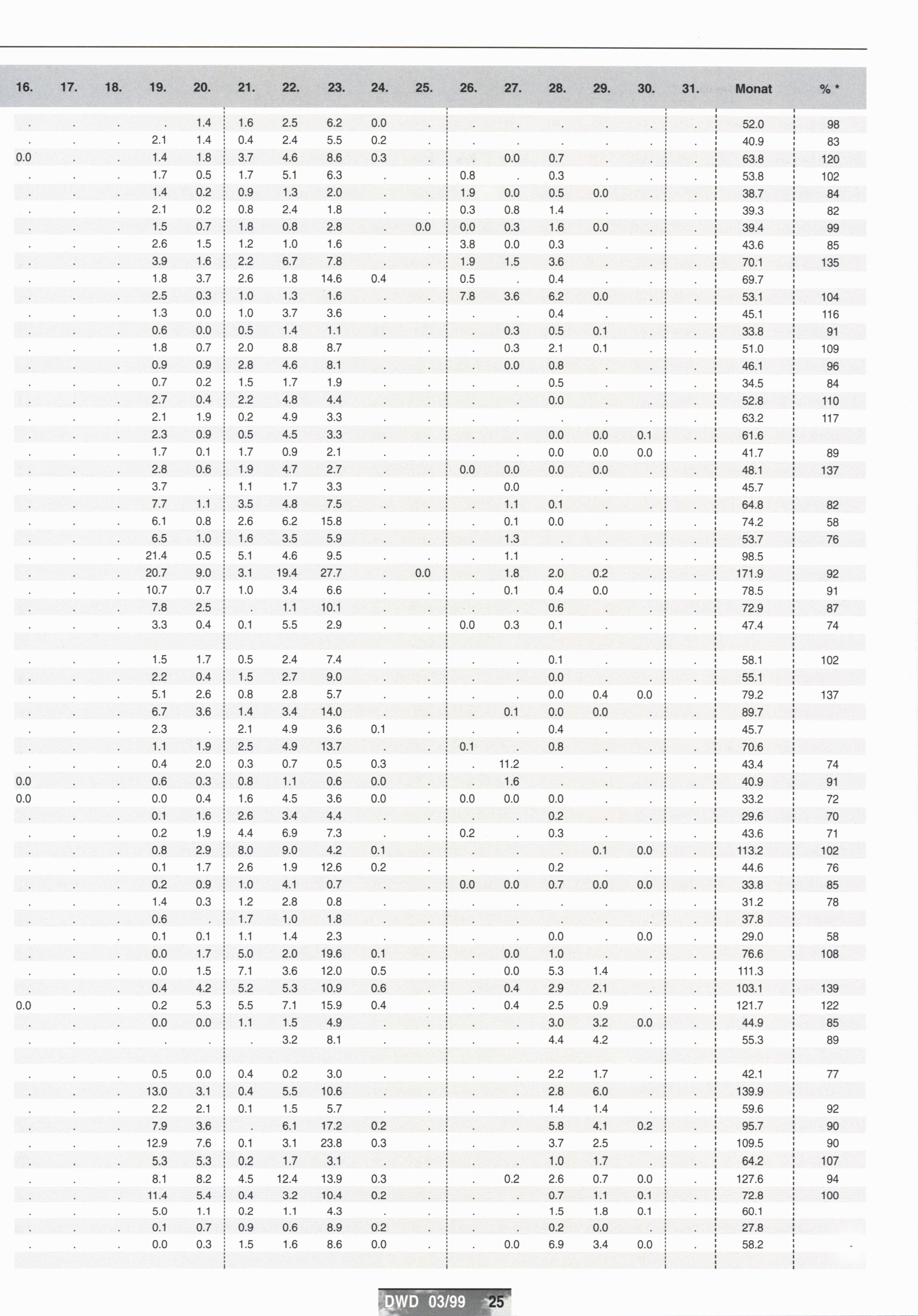 | 16. | 17. | 18. | 19. | 20. | 21. | 22. | 23. | 24. | 25. | 26. | 27. | 28. | 29. | 30. | 31. | Monat | % * |
|---|---|---|---|---|---|---|---|---|---|---|---|---|---|---|---|---|---|
| . | . | . | . | 1.4 | 1.6 | 2.5 | 6.2 | 0.0 | . | . | . | . | . | . | . | 52.0 | 98 |
| . | . | . | 2.1 | 1.4 | 0.4 | 2.4 | 5.5 | 0.2 | . | . | . | . | . | . | . | 40.9 | 83 |
| 0.0 | . | . | 1.4 | 1.8 | 3.7 | 4.6 | 8.6 | 0.3 | . | . | 0.0 | 0.7 | . | . | . | 63.8 | 120 |
| . | . | . | 1.7 | 0.5 | 1.7 | 5.1 | 6.3 | . | . | 0.8 | . | 0.3 | . | . | . | 53.8 | 102 |
| . | . | . | 1.4 | 0.2 | 0.9 | 1.3 | 2.0 | . | . | 1.9 | 0.0 | 0.5 | 0.0 | . | . | 38.7 | 84 |
| . | . | . | 2.1 | 0.2 | 0.8 | 2.4 | 1.8 | . | . | 0.3 | 0.8 | 1.4 | . | . | . | 39.3 | 82 |
| . | . | . | 1.5 | 0.7 | 1.8 | 0.8 | 2.8 | . | 0.0 | 0.0 | 0.3 | 1.6 | 0.0 | . | . | 39.4 | 99 |
| . | . | . | 2.6 | 1.5 | 1.2 | 1.0 | 1.6 | . | . | 3.8 | 0.0 | 0.3 | . | . | . | 43.6 | 85 |
| . | . | . | 3.9 | 1.6 | 2.2 | 6.7 | 7.8 | . | . | 1.9 | 1.5 | 3.6 | . | . | . | 70.1 | 135 |
| . | . | . | 1.8 | 3.7 | 2.6 | 1.8 | 14.6 | 0.4 | . | 0.5 | . | 0.4 | . | . | . | 69.7 | |
| . | . | . | 2.5 | 0.3 | 1.0 | 1.3 | 1.6 | . | . | 7.8 | 3.6 | 6.2 | 0.0 | . | . | 53.1 | 104 |
| . | . | . | 1.3 | 0.0 | 1.0 | 3.7 | 3.6 | . | . | . | . | 0.4 | . | . | . | 45.1 | 116 |
| . | . | . | 0.6 | 0.0 | 0.5 | 1.4 | 1.1 | . | . | . | 0.3 | 0.5 | 0.1 | . | . | 33.8 | 91 |
| . | . | . | 1.8 | 0.7 | 2.0 | 8.8 | 8.7 | . | . | . | 0.3 | 2.1 | 0.1 | . | . | 51.0 | 109 |
| . | . | . | 0.9 | 0.9 | 2.8 | 4.6 | 8.1 | . | . | . | 0.0 | 0.8 | . | . | . | 46.1 | 96 |
| . | . | . | 0.7 | 0.2 | 1.5 | 1.7 | 1.9 | . | . | . | . | 0.5 | . | . | . | 34.5 | 84 |
| . | . | . | 2.7 | 0.4 | 2.2 | 4.8 | 4.4 | . | . | . | . | 0.0 | . | . | . | 52.8 | 110 |
| . | . | . | 2.1 | 1.9 | 0.2 | 4.9 | 3.3 | . | . | . | . | . | . | . | . | 63.2 | 117 |
| . | . | . | 2.3 | 0.9 | 0.5 | 4.5 | 3.3 | . | . | . | . | 0.0 | 0.0 | 0.1 | . | 61.6 | |
| . | . | . | 1.7 | 0.1 | 1.7 | 0.9 | 2.1 | . | . | . | . | 0.0 | 0.0 | 0.0 | . | 41.7 | 89 |
| . | . | . | 2.8 | 0.6 | 1.9 | 4.7 | 2.7 | . | . | 0.0 | 0.0 | 0.0 | 0.0 | . | . | 48.1 | 137 |
| . | . | . | 3.7 | . | 1.1 | 1.7 | 3.3 | . | . | . | 0.0 | . | . | . | . | 45.7 | |
| . | . | . | 7.7 | 1.1 | 3.5 | 4.8 | 7.5 | . | . | . | 1.1 | 0.1 | . | . | . | 64.8 | 82 |
| . | . | . | 6.1 | 0.8 | 2.6 | 6.2 | 15.8 | . | . | . | 0.1 | 0.0 | . | . | . | 74.2 | 58 |
| . | . | . | 6.5 | 1.0 | 1.6 | 3.5 | 5.9 | . | . | . | 1.3 | . | . | . | . | 53.7 | 76 |
| . | . | . | 21.4 | 0.5 | 5.1 | 4.6 | 9.5 | . | . | . | 1.1 | . | . | . | . | 98.5 | |
| . | . | . | 20.7 | 9.0 | 3.1 | 19.4 | 27.7 | . | 0.0 | . | 1.8 | 2.0 | 0.2 | . | . | 171.9 | 92 |
| . | . | . | 10.7 | 0.7 | 1.0 | 3.4 | 6.6 | . | . | . | 0.1 | 0.4 | 0.0 | . | . | 78.5 | 91 |
| . | . | . | 7.8 | 2.5 | . | 1.1 | 10.1 | . | . | . | . | 0.6 | . | . | . | 72.9 | 87 |
| . | . | . | 3.3 | 0.4 | 0.1 | 5.5 | 2.9 | . | . | 0.0 | 0.3 | 0.1 | . | . | . | 47.4 | 74 |
| | | | | | | | | | | | | | | | | | |
| . | . | . | 1.5 | 1.7 | 0.5 | 2.4 | 7.4 | . | . | . | . | 0.1 | . | . | . | 58.1 | 102 |
| . | . | . | 2.2 | 0.4 | 1.5 | 2.7 | 9.0 | . | . | . | . | 0.0 | . | . | . | 55.1 | |
| . | . | . | 5.1 | 2.6 | 0.8 | 2.8 | 5.7 | . | . | . | . | 0.0 | 0.4 | 0.0 | . | 79.2 | 137 |
| . | . | . | 6.7 | 3.6 | 1.4 | 3.4 | 14.0 | . | . | . | 0.1 | 0.0 | 0.0 | . | . | 89.7 | |
| . | . | . | 2.3 | . | 2.1 | 4.9 | 3.6 | 0.1 | . | . | . | 0.4 | . | . | . | 45.7 | |
| . | . | . | 1.1 | 1.9 | 2.5 | 4.9 | 13.7 | . | . | 0.1 | . | 0.8 | . | . | . | 70.6 | |
| . | . | . | 0.4 | 2.0 | 0.3 | 0.7 | 0.5 | 0.3 | . | . | 11.2 | . | . | . | . | 43.4 | 74 |
| 0.0 | . | . | 0.6 | 0.3 | 0.8 | 1.1 | 0.6 | 0.0 | . | . | 1.6 | . | . | . | . | 40.9 | 91 |
| 0.0 | . | . | 0.0 | 0.4 | 1.6 | 4.5 | 3.6 | 0.0 | . | 0.0 | 0.0 | 0.0 | . | . | . | 33.2 | 72 |
| . | . | . | 0.1 | 1.6 | 2.6 | 3.4 | 4.4 | . | . | . | . | 0.2 | . | . | . | 29.6 | 70 |
| . | . | . | 0.2 | 1.9 | 4.4 | 6.9 | 7.3 | . | . | 0.2 | . | 0.3 | . | . | . | 43.6 | 71 |
| . | . | . | 0.8 | 2.9 | 8.0 | 9.0 | 4.2 | 0.1 | . | . | . | . | 0.1 | 0.0 | . | 113.2 | 102 |
| . | . | . | 0.1 | 1.7 | 2.6 | 1.9 | 12.6 | 0.2 | . | . | . | 0.2 | . | . | . | 44.6 | 76 |
| . | . | . | 0.2 | 0.9 | 1.0 | 4.1 | 0.7 | . | . | 0.0 | 0.0 | 0.7 | 0.0 | 0.0 | . | 33.8 | 85 |
| . | . | . | 1.4 | 0.3 | 1.2 | 2.8 | 0.8 | . | . | . | . | . | . | . | . | 31.2 | 78 |
| . | . | . | 0.6 | . | 1.7 | 1.0 | 1.8 | . | . | . | . | . | . | . | . | 37.8 | |
| . | . | . | 0.1 | 0.1 | 1.1 | 1.4 | 2.3 | . | . | . | . | 0.0 | . | 0.0 | . | 29.0 | 58 |
| . | . | . | 0.0 | 1.7 | 5.0 | 2.0 | 19.6 | 0.1 | . | . | 0.0 | 1.0 | . | . | . | 76.6 | 108 |
| . | . | . | 0.0 | 1.5 | 7.1 | 3.6 | 12.0 | 0.5 | . | . | 0.0 | 5.3 | 1.4 | . | . | 111.3 | |
| . | . | . | 0.4 | 4.2 | 5.2 | 5.3 | 10.9 | 0.6 | . | . | 0.4 | 2.9 | 2.1 | . | . | 103.1 | 139 |
| 0.0 | . | . | 0.2 | 5.3 | 5.5 | 7.1 | 15.9 | 0.4 | . | . | 0.4 | 2.5 | 0.9 | . | . | 121.7 | 122 |
| . | . | . | 0.0 | 0.0 | 1.1 | 1.5 | 4.9 | . | . | . | . | 3.0 | 3.2 | 0.0 | . | 44.9 | 85 |
| . | . | . | . | . | . | 3.2 | 8.1 | . | . | . | . | 4.4 | 4.2 | . | . | 55.3 | 89 |
| | | | | | | | | | | | | | | | | | |
| . | . | . | 0.5 | 0.0 | 0.4 | 0.2 | 3.0 | . | . | . | . | 2.2 | 1.7 | . | . | 42.1 | 77 |
| . | . | . | 13.0 | 3.1 | 0.4 | 5.5 | 10.6 | . | . | . | . | 2.8 | 6.0 | . | . | 139.9 | |
| . | . | . | 2.2 | 2.1 | 0.1 | 1.5 | 5.7 | . | . | . | . | 1.4 | 1.4 | . | . | 59.6 | 92 |
| . | . | . | 7.9 | 3.6 | . | 6.1 | 17.2 | 0.2 | . | . | . | 5.8 | 4.1 | 0.2 | . | 95.7 | 90 |
| . | . | . | 12.9 | 7.6 | 0.1 | 3.1 | 23.8 | 0.3 | . | . | . | 3.7 | 2.5 | . | . | 109.5 | 90 |
| . | . | . | 5.3 | 5.3 | 0.2 | 1.7 | 3.1 | . | . | . | . | 1.0 | 1.7 | . | . | 64.2 | 107 |
| . | . | . | 8.1 | 8.2 | 4.5 | 12.4 | 13.9 | 0.3 | . | . | 0.2 | 2.6 | 0.7 | 0.0 | . | 127.6 | 94 |
| . | . | . | 11.4 | 5.4 | 0.4 | 3.2 | 10.4 | 0.2 | . | . | . | 0.7 | 1.1 | 0.1 | . | 72.8 | 100 |
| . | . | . | 5.0 | 1.1 | 0.2 | 1.1 | 4.3 | . | . | . | . | 1.5 | 1.8 | 0.1 | . | 60.1 | |
| . | . | . | 0.1 | 0.7 | 0.9 | 0.6 | 8.9 | 0.2 | . | . | . | 0.2 | 0.0 | . | . | 27.8 | |
| . | . | . | 0.0 | 0.3 | 1.5 | 1.6 | 8.6 | 0.0 | . | . | 0.0 | 6.9 | 3.4 | 0.0 | . | 58.2 | |

DWD 03/99 25